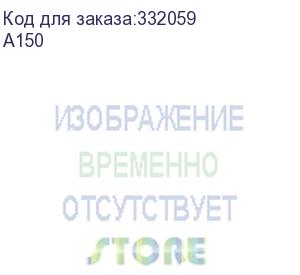 Код для заказа:332059
A150

ИЗОБРАЖЕНИЕ
ВРЕМЕННО
ОТСУТСТВУЕТ

STORE